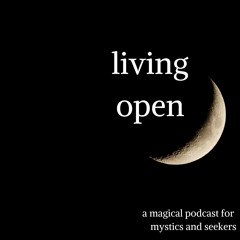 living
open

a magical podcast for
mystics and seekers